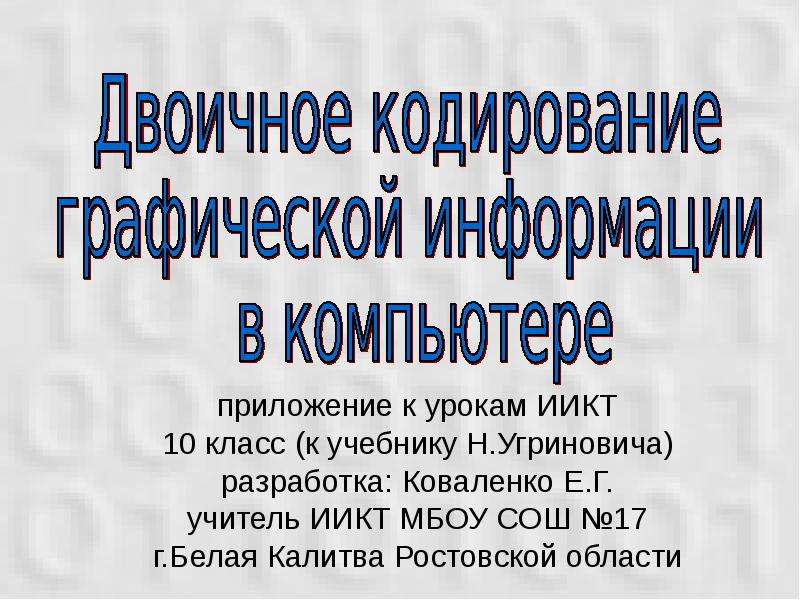 Двоичное кодирование графической информации в компьютере

приложение к урокам ИИКТ
10 класс (к учебнику Н.Угриновича)
разработка: Коваленко Е.Г.
учитель ИИКТ МБОУ СОШ №17
г.Белая Калитва Ростовской области